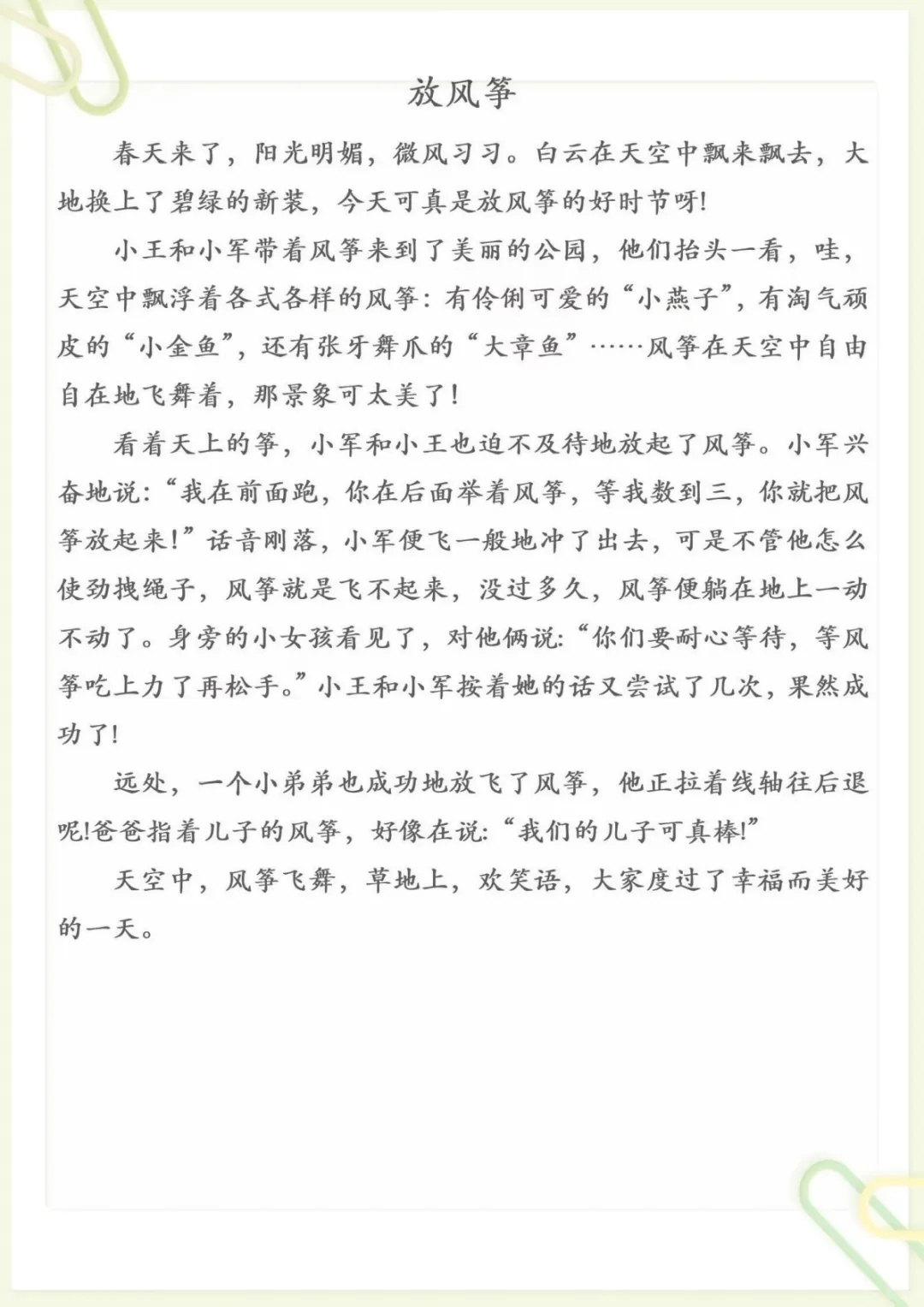 放风筝

春天来了，阳光明媚，微风习习。白云在天空中飘来飘去，大地换上了碧绿的新装，今天可真是放风筝的好时节呀!

小王和小军带着风筝来到了美丽的公园，他们抬头一看，哇，天空中飘浮着各式各样的风筝：有伶俐可爱的“小燕子”，有淘气顽皮的“小金鱼”，还有张牙舞爪的“大章鱼”……风筝在天空中自由自在地飞舞着，那景象可太美了!

看着天上的筝，小军和小王也迫不及待地放起了风筝。小军兴奋地说：“我在前面跑，你在后面举着风筝，等我数到三，你就把风筝放起来!”话音刚落，小军便飞一般地冲了出去，可是不管他怎么使劲拽绳子，风筝就是飞不起来，没过多久，风筝便躺在地上一动不动了。身旁的小女孩看见了，对他俩说：“你们要耐心等待，等风筝吃上力了再松手。”小王和小军按着她的话又尝试了几次，果然成功了!

远处，一个小弟弟也成功地放飞了风筝，他正拉着线轴往后退呢!爸爸指着儿子的风筝，好像在说：“我们的儿子可真棒!”

天空中，风筝飞舞，草地上，欢笑语，大家度过了幸福而美好的一天。